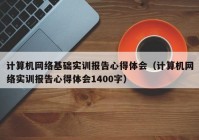 计算机网络基础实训报告心得体会（计算机网络实训报告心得体会1400字）